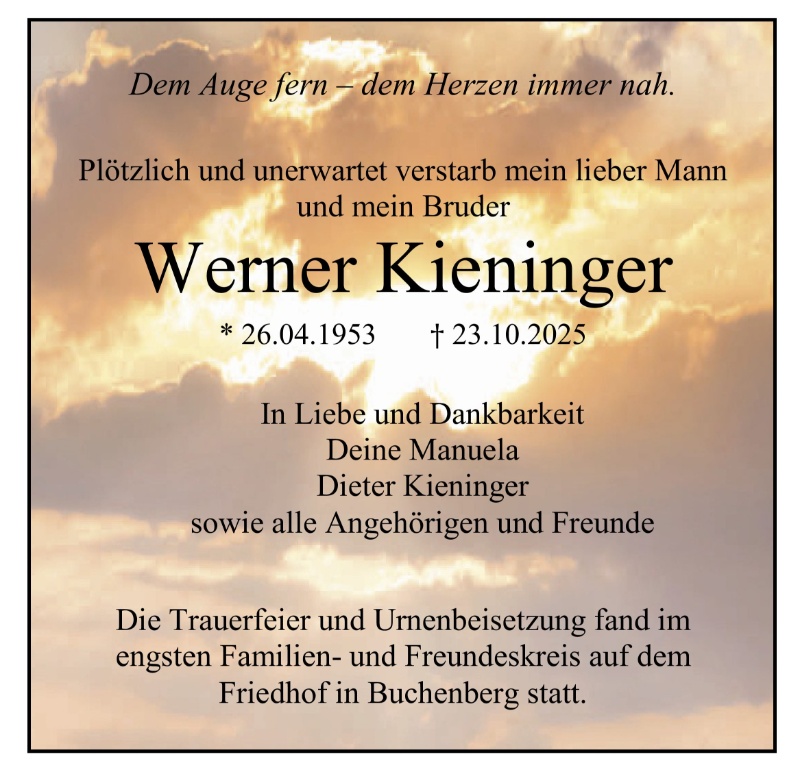 Dem Auge fern – dem Herzen immer nah.

Plötzlich und unerwartet verstarb mein lieber Mann und mein Bruder

Werner Kieninger

* 26.04.1953 † 23.10.2025

In Liebe und Dankbarkeit
Deine Manuela
Dieter Kieninger
sowie alle Angehörigen und Freunde

Die Trauerfeier und Urnenbeisetzung fand im engsten Familien- und Freundeskreis auf dem Friedhof in Buchenberg statt.